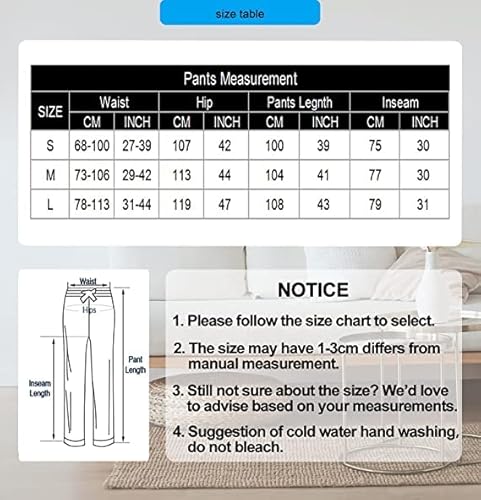 size table

Pants Measurement

| SIZE | Waist CM | Waist INCH | Hip CM | Hip INCH | Pants Legnth CM | Pants Legnth INCH | Inseam CM | Inseam INCH |
|---|---|---|---|---|---|---|---|---|
| S | 68-100 | 27-39 | 107 | 42 | 100 | 39 | 75 | 30 |
| M | 73-106 | 29-42 | 113 | 44 | 104 | 41 | 77 | 30 |
| L | 78-113 | 31-44 | 119 | 47 | 108 | 43 | 79 | 31 |

Waist
Hips
Pant Length
Inseam Length

NOTICE

1. Please follow the size chart to select.

2. The size may have 1-3cm differs from manual measurement.

3. Still not sure about the size? We'd love to advise based on your measurements.

4. Suggestion of cold water hand washing, do not bleach.